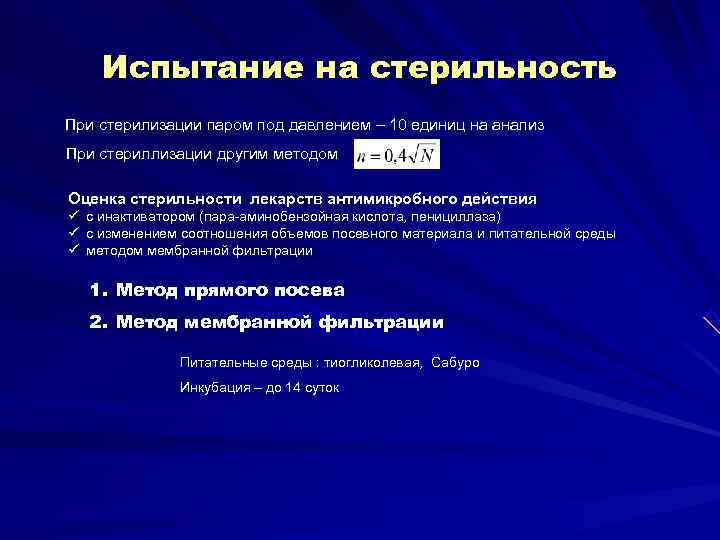 Испытание на стерильность

При стерилизации паром под давлением – 10 единиц на анализ

При стериллизации другим методом $n = 0,4\sqrt{N}$

Оценка стерильности лекарств антимикробного действия
✓ с инактиватором (пара-аминобензойная кислота, пенициллаза)
✓ с изменением соотношения объемов посевного материала и питательной среды
✓ методом мембранной фильтрации

1. Метод прямого посева
2. Метод мембранной фильтрации

Питательные среды : тиогликолевая, Сабуро

Инкубация – до 14 суток